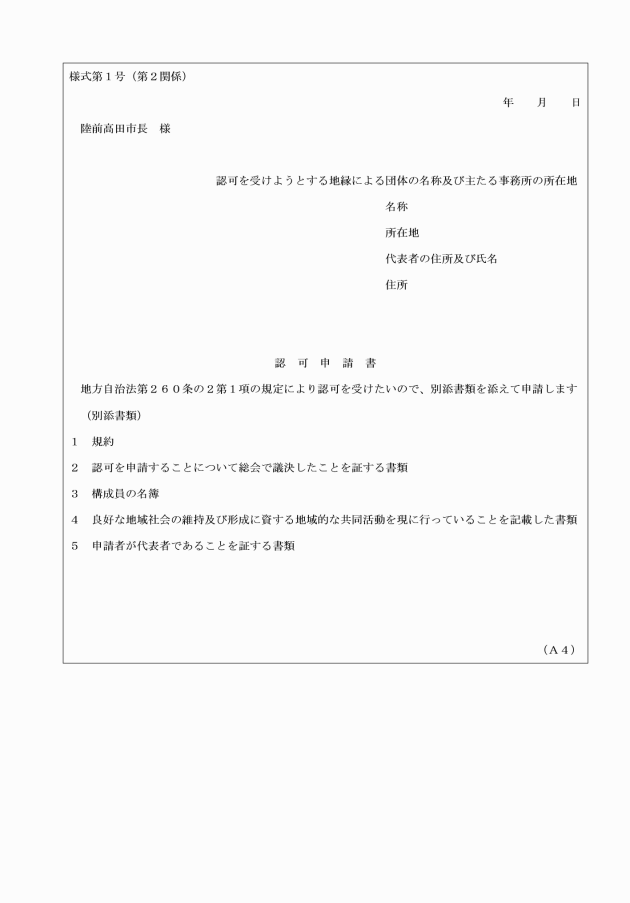 様式第１号（第２関係）

年　月　日

陸前高田市長　様

認可を受けようとする地縁による団体の名称及び主たる事務所の所在地

名称

所在地

代表者の住所及び氏名

住所

認　可　申　請　書

地方自治法第２６０条の２第１項の規定により認可を受けたいので、別添書類を添えて申請します

（別添書類）

１　規約

２　認可を申請することについて総会で議決したことを証する書類

３　構成員の名簿

４　良好な地域社会の維持及び形成に資する地域的な共同活動を現に行っていることを記載した書類

５　申請者が代表者であることを証する書類

（Ａ４）